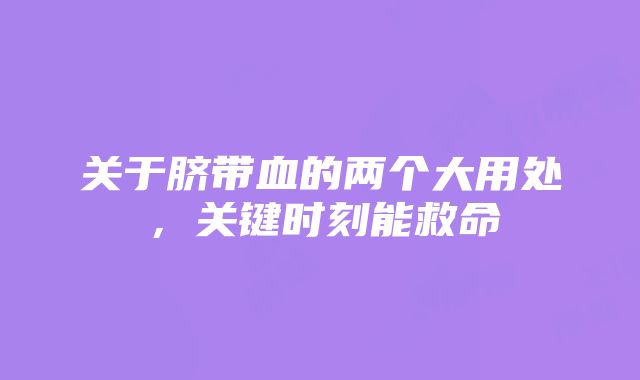 关于脐带血的两个大用处，关键时刻能救命